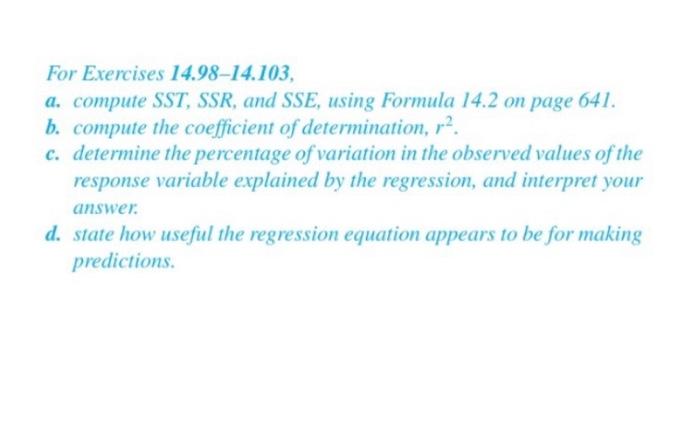 For Exercises 14.98–14.103,

a. compute SST, SSR, and SSE, using Formula 14.2 on page 641.

b. compute the coefficient of determination, $r^2$.

c. determine the percentage of variation in the observed values of the response variable explained by the regression, and interpret your answer.

d. state how useful the regression equation appears to be for making predictions.